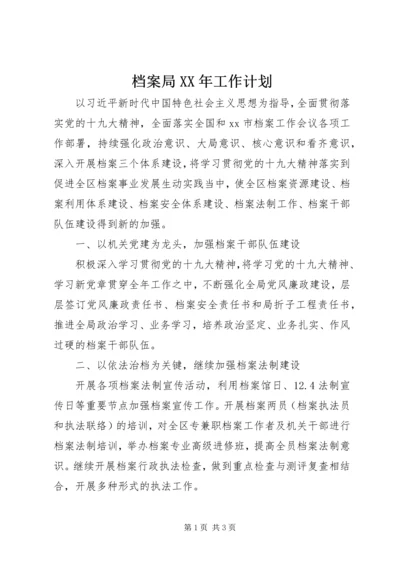 档案局XX年工作计划

以习近平新时代中国特色社会主义思想为指导，全面贯彻落实党的十九大精神，全面落实全国和xx市档案工作会议各项工作部署，持续强化政治意识、大局意识、核心意识和看齐意识，深入开展档案三个体系建设，将学习贯彻党的十九大精神落实到促进全区档案事业发展生动实践当中，使全区档案资源建设、档案利用体系建设、档案安全体系建设、档案法制工作、档案干部队伍建设得到新的加强。

一、以机关党建为龙头，加强档案干部队伍建设

积极深入学习贯彻党的十九大精神，将学习党的十九大精神、学习新党章贯穿全年工作之中，不断强化全局党风廉政建设，层层签订党风廉政责任书、档案安全责任书和局折子工程责任书，推进全局政治学习、业务学习，培养政治坚定、业务扎实、作风过硬的档案干部队伍。

二、以依法治档为关键，继续加强档案法制建设

开展各项档案法制宣传活动，利用档案馆日、12.4法制宣传日等重要节点加强档案宣传工作。开展档案两员（档案执法员和执法联络）的培训，对全区专兼职档案工作者及机关干部进行档案法制培训，举办档案专业高级进修班，提高全员档案法制意识。继续开展档案行政执法检查，做到重点检查与测评复查相结合，开展多种形式的执法工作。

第1页 共3页